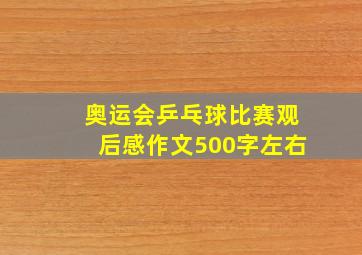 奥运会乒乓球比赛观后感作文500字左右